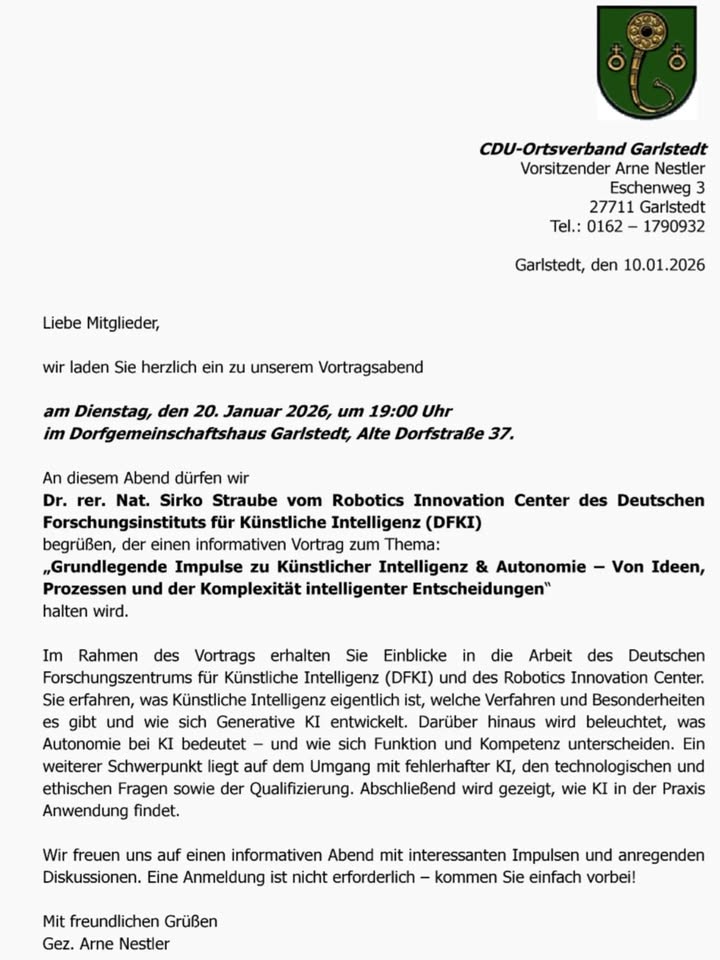 CDU-Ortsverband Garlstedt
Vorsitzender Arne Nestler
Eschenweg 3
27711 Garlstedt
Tel.: 0162 – 1790932

Garlstedt, den 10.01.2026

Liebe Mitglieder,

wir laden Sie herzlich ein zu unserem Vortragsabend

am Dienstag, den 20. Januar 2026, um 19:00 Uhr
im Dorfgemeinschaftshaus Garlstedt, Alte Dorfstraße 37.

An diesem Abend dürfen wir
Dr. rer. Nat. Sirko Straube vom Robotics Innovation Center des Deutschen Forschungsinstituts für Künstliche Intelligenz (DFKI)
begrüßen, der einen informativen Vortrag zum Thema:
„Grundlegende Impulse zu Künstlicher Intelligenz & Autonomie – Von Ideen, Prozessen und der Komplexität intelligenter Entscheidungen"
halten wird.

Im Rahmen des Vortrags erhalten Sie Einblicke in die Arbeit des Deutschen Forschungszentrums für Künstliche Intelligenz (DFKI) und des Robotics Innovation Center. Sie erfahren, was Künstliche Intelligenz eigentlich ist, welche Verfahren und Besonderheiten es gibt und wie sich Generative KI entwickelt. Darüber hinaus wird beleuchtet, was Autonomie bei KI bedeutet – und wie sich Funktion und Kompetenz unterscheiden. Ein weiterer Schwerpunkt liegt auf dem Umgang mit fehlerhafter KI, den technologischen und ethischen Fragen sowie der Qualifizierung. Abschließend wird gezeigt, wie KI in der Praxis Anwendung findet.

Wir freuen uns auf einen informativen Abend mit interessanten Impulsen und anregenden Diskussionen. Eine Anmeldung ist nicht erforderlich – kommen Sie einfach vorbei!

Mit freundlichen Grüßen
Gez. Arne Nestler